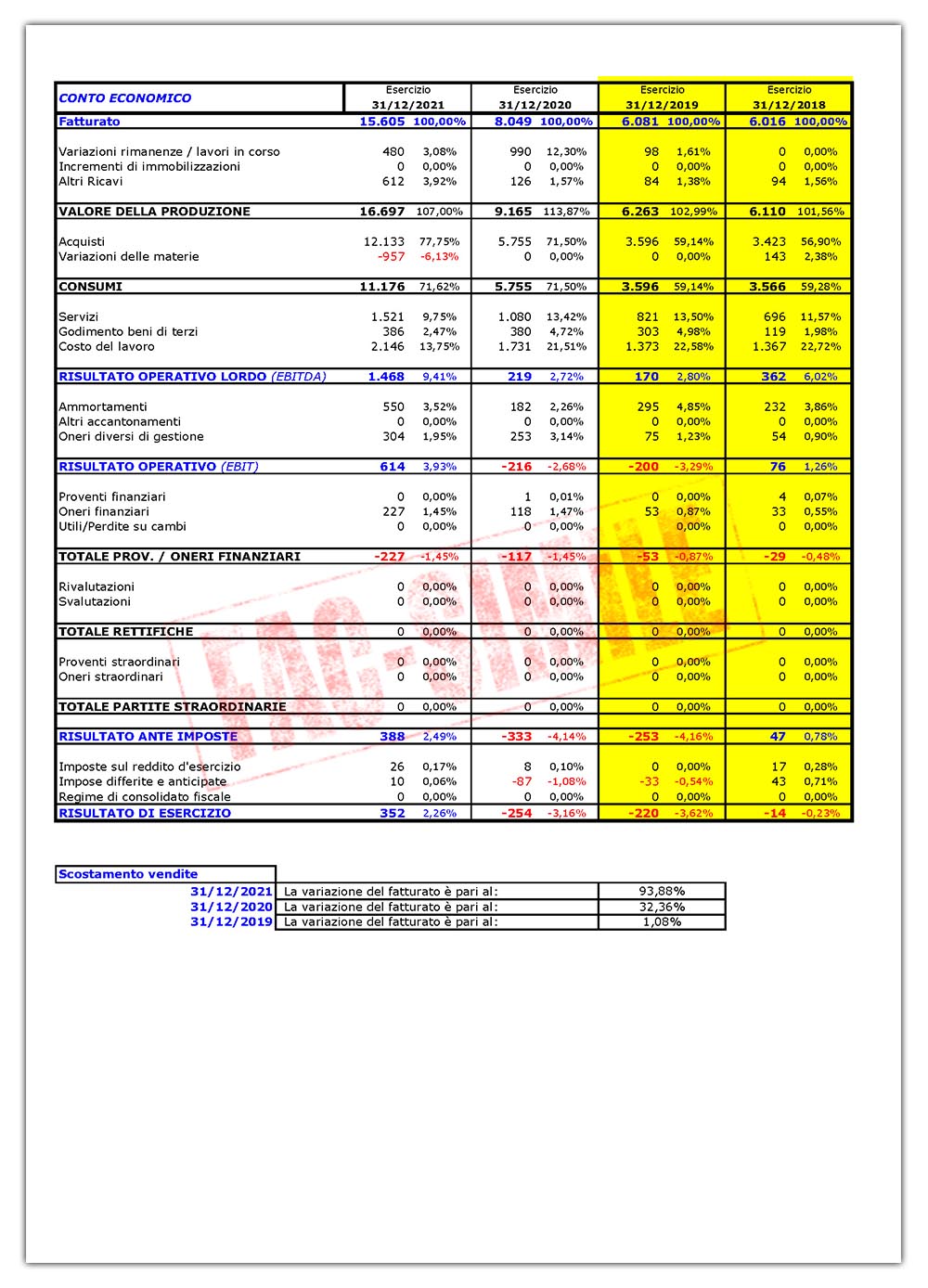 | CONTO ECONOMICO | Esercizio 31/12/2021 | | Esercizio 31/12/2020 | | Esercizio 31/12/2019 | | Esercizio 31/12/2018 | |
|---|---|---|---|---|---|---|---|---|
| Fatturato | 15.605 | 100,00% | 8.049 | 100,00% | 6.081 | 100,00% | 6.016 | 100,00% |
| Variazioni rimanenze / lavori in corso | 480 | 3,08% | 990 | 12,30% | 98 | 1,61% | 0 | 0,00% |
| Incrementi di immobilizzazioni | 0 | 0,00% | 0 | 0,00% | 0 | 0,00% | 0 | 0,00% |
| Altri Ricavi | 612 | 3,92% | 126 | 1,57% | 84 | 1,38% | 94 | 1,56% |
| VALORE DELLA PRODUZIONE | 16.697 | 107,00% | 9.165 | 113,87% | 6.263 | 102,99% | 6.110 | 101,56% |
| Acquisti | 12.133 | 77,75% | 5.755 | 71,50% | 3.596 | 59,14% | 3.423 | 56,90% |
| Variazioni delle materie | -957 | -6,13% | 0 | 0,00% | 0 | 0,00% | 143 | 2,38% |
| CONSUMI | 11.176 | 71,62% | 5.755 | 71,50% | 3.596 | 59,14% | 3.566 | 59,28% |
| Servizi | 1.521 | 9,75% | 1.080 | 13,42% | 821 | 13,50% | 696 | 11,57% |
| Godimento beni di terzi | 386 | 2,47% | 380 | 4,72% | 303 | 4,98% | 119 | 1,98% |
| Costo del lavoro | 2.146 | 13,75% | 1.731 | 21,51% | 1.373 | 22,58% | 1.367 | 22,72% |
| RISULTATO OPERATIVO LORDO (EBITDA) | 1.468 | 9,41% | 219 | 2,72% | 170 | 2,80% | 362 | 6,02% |
| Ammortamenti | 550 | 3,52% | 182 | 2,26% | 295 | 4,85% | 232 | 3,86% |
| Altri accantonamenti | 0 | 0,00% | 0 | 0,00% | 0 | 0,00% | 0 | 0,00% |
| Oneri diversi di gestione | 304 | 1,95% | 253 | 3,14% | 75 | 1,23% | 54 | 0,90% |
| RISULTATO OPERATIVO (EBIT) | 614 | 3,93% | -216 | -2,68% | -200 | -3,29% | 76 | 1,26% |
| Proventi finanziari | 0 | 0,00% | 1 | 0,01% | 0 | 0,00% | 4 | 0,07% |
| Oneri finanziari | 227 | 1,45% | 118 | 1,47% | 53 | 0,87% | 33 | 0,55% |
| Utili/Perdite su cambi | 0 | 0,00% | 0 | 0,00% | | 0,00% | 0 | 0,00% |
| TOTALE PROV. / ONERI FINANZIARI | -227 | -1,45% | -117 | -1,45% | -53 | -0,87% | -29 | -0,48% |
| Rivalutazioni | 0 | 0,00% | 0 | 0,00% | 0 | 0,00% | 0 | 0,00% |
| Svalutazioni | 0 | 0,00% | 0 | 0,00% | 0 | 0,00% | 0 | 0,00% |
| TOTALE RETTIFICHE | 0 | 0,00% | 0 | 0,00% | 0 | 0,00% | 0 | 0,00% |
| Proventi straordinari | 0 | 0,00% | 0 | 0,00% | 0 | 0,00% | 0 | 0,00% |
| Oneri straordinari | 0 | 0,00% | 0 | 0,00% | 0 | 0,00% | 0 | 0,00% |
| TOTALE PARTITE STRAORDINARIE | 0 | 0,00% | 0 | 0,00% | 0 | 0,00% | 0 | 0,00% |
| RISULTATO ANTE IMPOSTE | 388 | 2,49% | -333 | -4,14% | -253 | -4,16% | 47 | 0,78% |
| Imposte sul reddito d'esercizio | 26 | 0,17% | 8 | 0,10% | 0 | 0,00% | 17 | 0,28% |
| Impose differite e anticipate | 10 | 0,06% | -87 | -1,08% | -33 | -0,54% | 43 | 0,71% |
| Regime di consolidato fiscale | 0 | 0,00% | 0 | 0,00% | 0 | 0,00% | 0 | 0,00% |
| RISULTATO DI ESERCIZIO | 352 | 2,26% | -254 | -3,16% | -220 | -3,62% | -14 | -0,23% |

FAC-SIMILE

| Scostamento vendite | | |
|---|---|---|
| 31/12/2021 | La variazione del fatturato è pari al: | 93,88% |
| 31/12/2020 | La variazione del fatturato è pari al: | 32,36% |
| 31/12/2019 | La variazione del fatturato è pari al: | 1,08% |